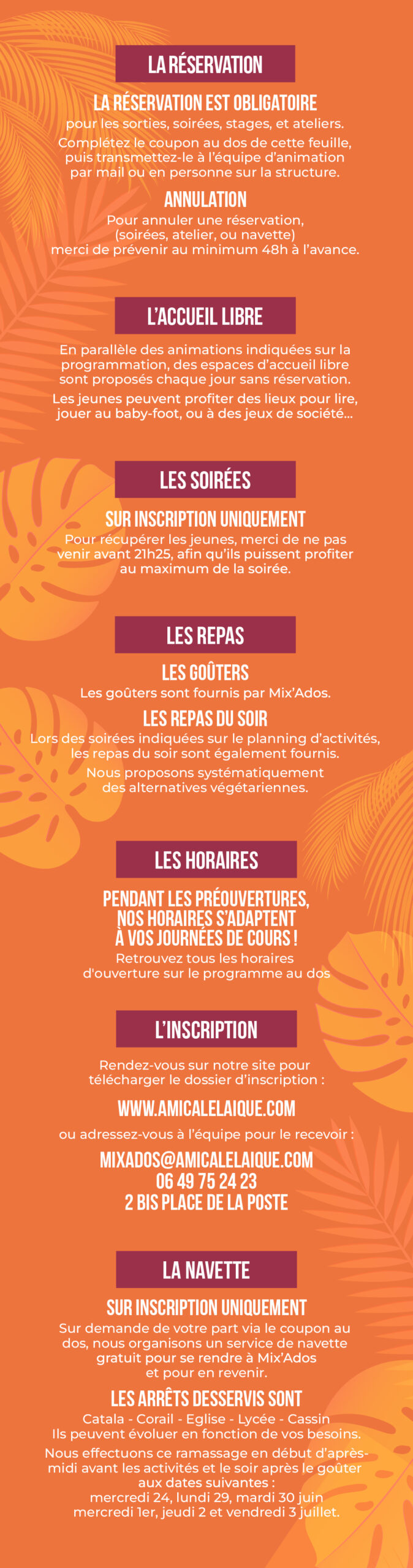 LA RÉSERVATION

LA RÉSERVATION EST OBLIGATOIRE
pour les sorties, soirées, stages, et ateliers.

Complétez le coupon au dos de cette feuille, puis transmettez-le à l'équipe d'animation par mail ou en personne sur la structure.

ANNULATION
Pour annuler une réservation, (soirées, atelier, ou navette) merci de prévenir au minimum 48h à l'avance.

L'ACCUEIL LIBRE

En parallèle des animations indiquées sur la programmation, des espaces d'accueil libre sont proposés chaque jour sans réservation.

Les jeunes peuvent profiter des lieux pour lire, jouer au baby-foot, ou à des jeux de société...

LES SOIRÉES

SUR INSCRIPTION UNIQUEMENT
Pour récupérer les jeunes, merci de ne pas venir avant 21h25, afin qu'ils puissent profiter au maximum de la soirée.

LES REPAS

LES GOÛTERS
Les goûters sont fournis par Mix'Ados.

LES REPAS DU SOIR
Lors des soirées indiquées sur le planning d'activités, les repas du soir sont également fournis.

Nous proposons systématiquement des alternatives végétariennes.

LES HORAIRES

PENDANT LES PRÉOUVERTURES, NOS HORAIRES S'ADAPTENT À VOS JOURNÉES DE COURS !
Retrouvez tous les horaires d'ouverture sur le programme au dos

L'INSCRIPTION

Rendez-vous sur notre site pour télécharger le dossier d'inscription :

WWW.AMICALELAIQUE.COM

ou adressez-vous à l'équipe pour le recevoir :

MIXADOS@AMICALELAIQUE.COM
06 49 75 24 23
2 BIS PLACE DE LA POSTE

LA NAVETTE

SUR INSCRIPTION UNIQUEMENT
Sur demande de votre part via le coupon au dos, nous organisons un service de navette gratuit pour se rendre à Mix'Ados et pour en revenir.

LES ARRÊTS DESSERVIS SONT
Catala - Corail - Eglise - Lycée - Cassin
Ils peuvent évoluer en fonction de vos besoins.

Nous effectuons ce ramassage en début d'après-midi avant les activités et le soir après le goûter aux dates suivantes :
mercredi 24, lundi 29, mardi 30 juin
mercredi 1er, jeudi 2 et vendredi 3 juillet.